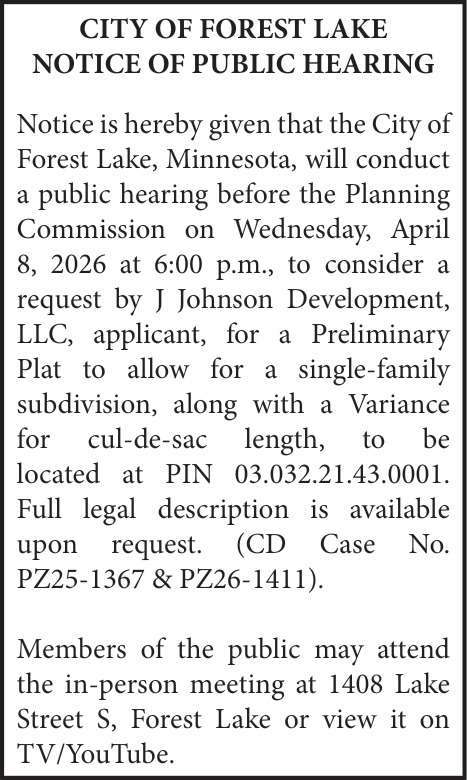 CITY OF FOREST LAKE
NOTICE OF PUBLIC HEARING

Notice is hereby given that the City of Forest Lake, Minnesota, will conduct a public hearing before the Planning Commission on Wednesday, April 8, 2026 at 6:00 p.m., to consider a request by J Johnson Development, LLC, applicant, for a Preliminary Plat to allow for a single-family subdivision, along with a Variance for cul-de-sac length, to be located at PIN 03.032.21.43.0001. Full legal description is available upon request. (CD Case No. PZ25-1367 & PZ26-1411).

Members of the public may attend the in-person meeting at 1408 Lake Street S, Forest Lake or view it on TV/YouTube.